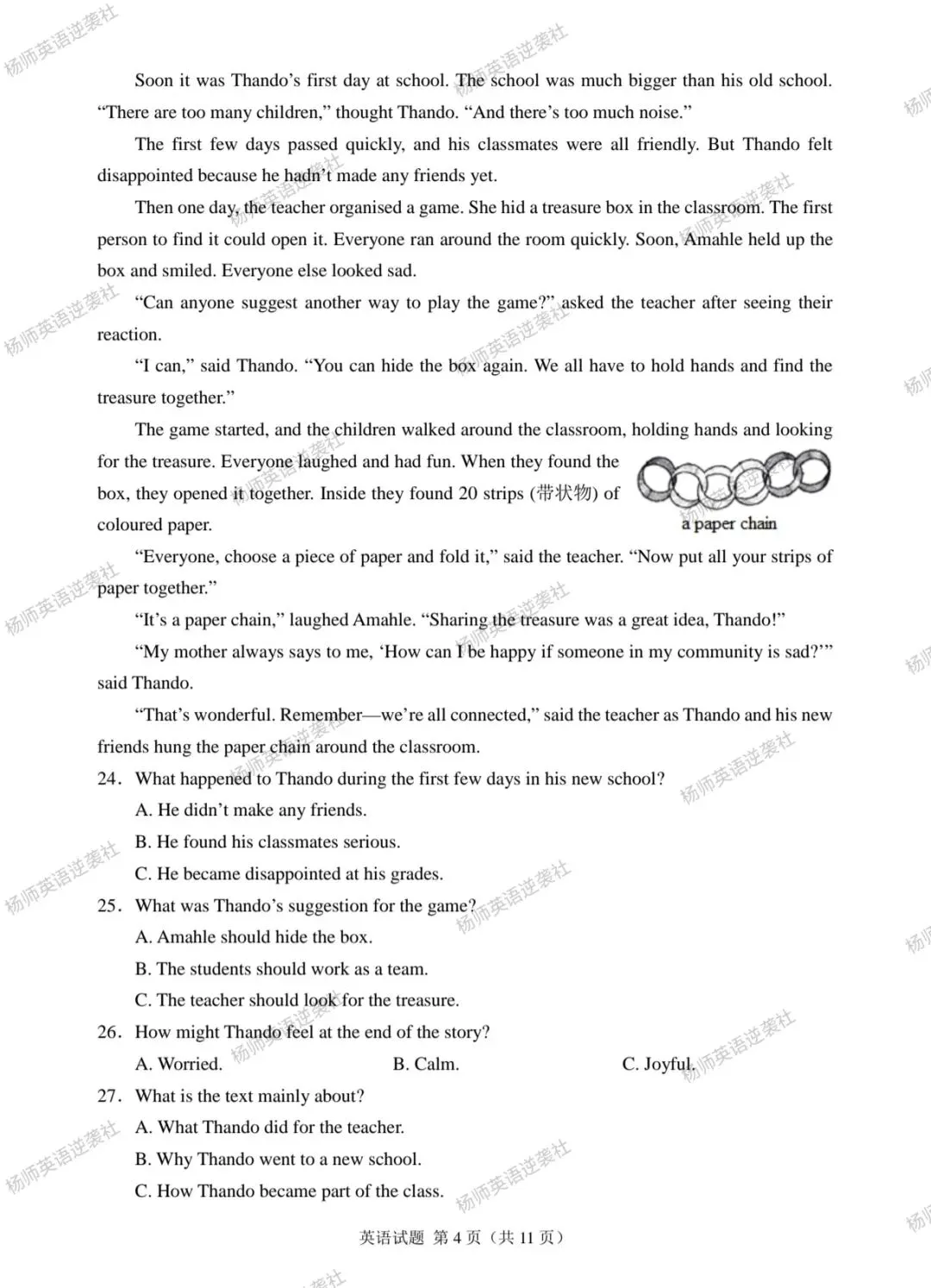 Soon it was Thando's first day at school. The school was much bigger than his old school. "There are too many children," thought Thando. "And there's too much noise."

The first few days passed quickly, and his classmates were all friendly. But Thando felt disappointed because he hadn't made any friends yet.

Then one day, the teacher organised a game. She hid a treasure box in the classroom. The first person to find it could open it. Everyone ran around the room quickly. Soon, Amahle held up the box and smiled. Everyone else looked sad.

"Can anyone suggest another way to play the game?" asked the teacher after seeing their reaction.

"I can," said Thando. "You can hide the box again. We all have to hold hands and find the treasure together."

The game started, and the children walked around the classroom, holding hands and looking for the treasure. Everyone laughed and had fun. When they found the box, they opened it together. Inside they found 20 strips (带状物) of coloured paper.

a paper chain

"Everyone, choose a piece of paper and fold it," said the teacher. "Now put all your strips of paper together."

"It's a paper chain," laughed Amahle. "Sharing the treasure was a great idea, Thando!"

"My mother always says to me, 'How can I be happy if someone in my community is sad?'" said Thando.

"That's wonderful. Remember—we're all connected," said the teacher as Thando and his new friends hung the paper chain around the classroom.

24. What happened to Thando during the first few days in his new school?
A. He didn't make any friends.
B. He found his classmates serious.
C. He became disappointed at his grades.

25. What was Thando's suggestion for the game?
A. Amahle should hide the box.
B. The students should work as a team.
C. The teacher should look for the treasure.

26. How might Thando feel at the end of the story?
A. Worried.   B. Calm.   C. Joyful.

27. What is the text mainly about?
A. What Thando did for the teacher.
B. Why Thando went to a new school.
C. How Thando became part of the class.

英语试题 第4页（共11页）

杨师英语逆袭社